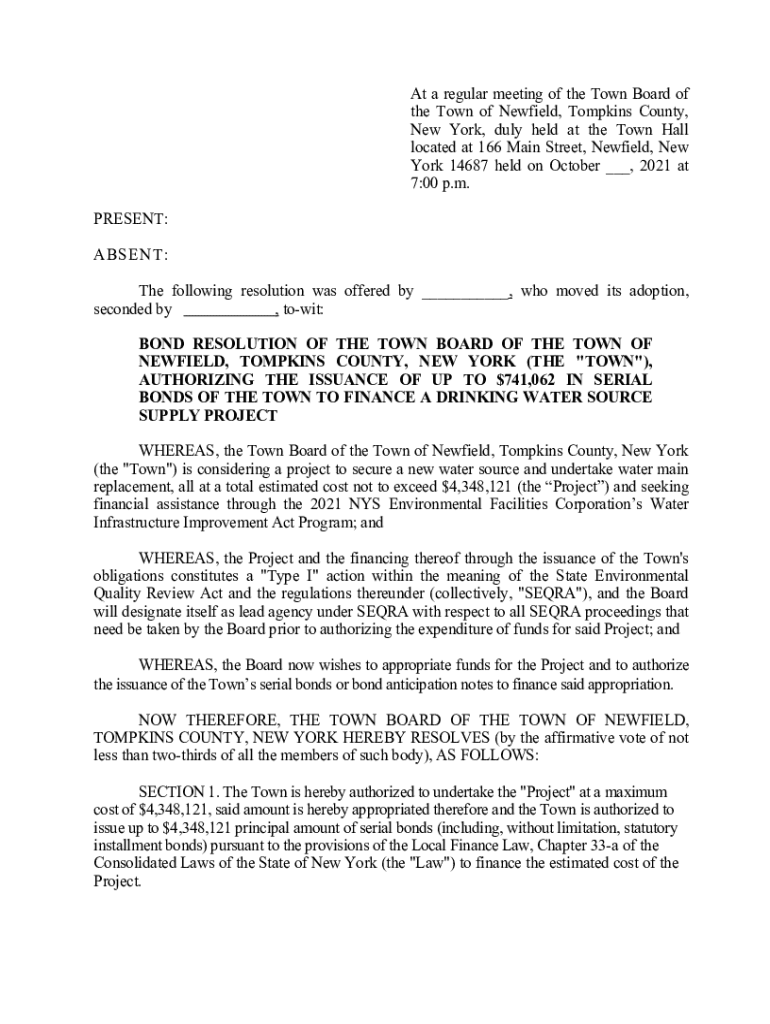 At a regular meeting of the Town Board of the Town of Newfield, Tompkins County, New York, duly held at the Town Hall located at 166 Main Street, Newfield, New York 14687 held on October ___, 2021 at 7:00 p.m.

PRESENT:

ABSENT:

The following resolution was offered by ___________, who moved its adoption, seconded by ___________, to-wit:

BOND RESOLUTION OF THE TOWN BOARD OF THE TOWN OF NEWFIELD, TOMPKINS COUNTY, NEW YORK (THE "TOWN"), AUTHORIZING THE ISSUANCE OF UP TO $741,062 IN SERIAL BONDS OF THE TOWN TO FINANCE A DRINKING WATER SOURCE SUPPLY PROJECT

WHEREAS, the Town Board of the Town of Newfield, Tompkins County, New York (the "Town") is considering a project to secure a new water source and undertake water main replacement, all at a total estimated cost not to exceed $4,348,121 (the “Project”) and seeking financial assistance through the 2021 NYS Environmental Facilities Corporation’s Water Infrastructure Improvement Act Program; and

WHEREAS, the Project and the financing thereof through the issuance of the Town's obligations constitutes a "Type I" action within the meaning of the State Environmental Quality Review Act and the regulations thereunder (collectively, "SEQRA"), and the Board will designate itself as lead agency under SEQRA with respect to all SEQRA proceedings that need be taken by the Board prior to authorizing the expenditure of funds for said Project; and

WHEREAS, the Board now wishes to appropriate funds for the Project and to authorize the issuance of the Town’s serial bonds or bond anticipation notes to finance said appropriation.

NOW THEREFORE, THE TOWN BOARD OF THE TOWN OF NEWFIELD, TOMPKINS COUNTY, NEW YORK HEREBY RESOLVES (by the affirmative vote of not less than two-thirds of all the members of such body), AS FOLLOWS:

SECTION 1. The Town is hereby authorized to undertake the "Project" at a maximum cost of $4,348,121, said amount is hereby appropriated therefore and the Town is authorized to issue up to $4,348,121 principal amount of serial bonds (including, without limitation, statutory installment bonds) pursuant to the provisions of the Local Finance Law, Chapter 33-a of the Consolidated Laws of the State of New York (the "Law") to finance the estimated cost of the Project.